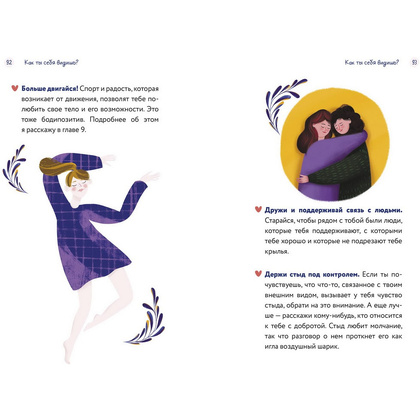 92 Как ты себя видишь?

Больше двигайся! Спорт и радость, которая возникает от движения, позволят тебе полюбить свое тело и его возможности. Это тоже бодипозитив. Подробнее об этом я расскажу в главе 9.

Как ты себя видишь? 93

Дружи и поддерживай связь с людьми. Старайся, чтобы рядом с тобой были люди, которые тебя поддерживают, с которыми тебе хорошо и которые не подрезают тебе крылья.

Держи стыд под контролем. Если ты почувствуешь, что что-то, связанное с твоим внешним видом, вызывает у тебя чувство стыда, обрати на это внимание. А еще лучше — расскажи кому-нибудь, кто относится к тебе с добротой. Стыд любит молчание, так что разговор о нем проткнет его как игла воздушный шарик.